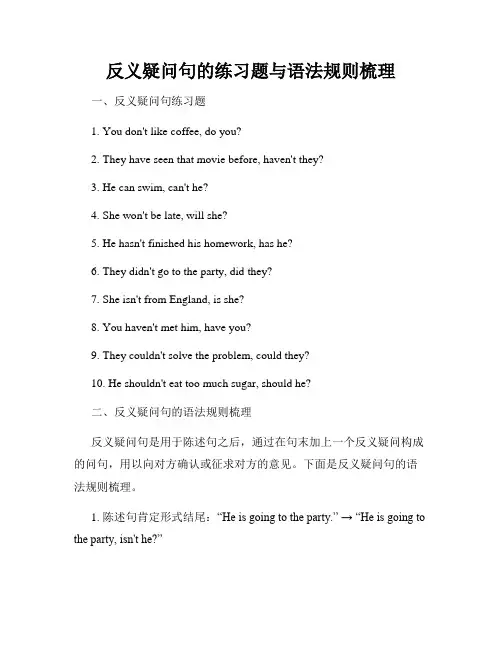 反义疑问句的练习题与语法规则梳理

一、反义疑问句练习题

1. You don't like coffee, do you?

2. They have seen that movie before, haven't they?

3. He can swim, can't he?

4. She won't be late, will she?

5. He hasn't finished his homework, has he?

6. They didn't go to the party, did they?

7. She isn't from England, is she?

8. You haven't met him, have you?

9. They couldn't solve the problem, could they?

10. He shouldn't eat too much sugar, should he?

二、反义疑问句的语法规则梳理

反义疑问句是用于陈述句之后，通过在句末加上一个反义疑问构成的问句，用以向对方确认或征求对方的意见。下面是反义疑问句的语法规则梳理。

1. 陈述句肯定形式结尾：“He is going to the party.” → “He is going to the party, isn't he?”